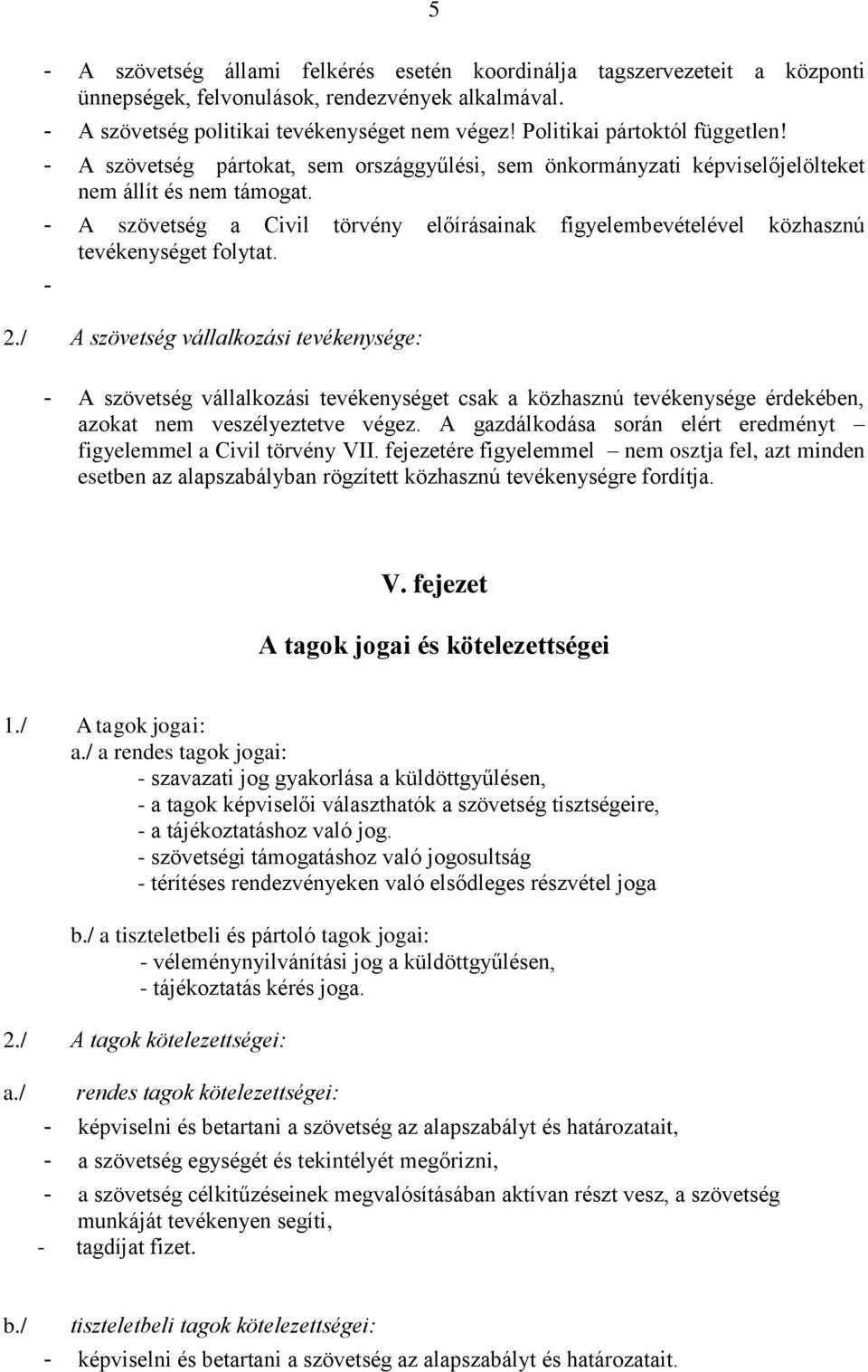 5

- A szövetség állami felkérés esetén koordinálja tagszervezeteit a központi ünnepségek, felvonulások, rendezvények alkalmával.
- A szövetség politikai tevékenységet nem végez! Politikai pártoktól független!
- A szövetség pártokat, sem országgyűlési, sem önkormányzati képviselőjelölteket nem állít és nem támogat.
- A szövetség a Civil törvény előírásainak figyelembevételével közhasznú tevékenységet folytat.
-

2./ A szövetség vállalkozási tevékenysége:

- A szövetség vállalkozási tevékenységet csak a közhasznú tevékenysége érdekében, azokat nem veszélyeztetve végez. A gazdálkodása során elért eredményt – figyelemmel a Civil törvény VII. fejezetére figyelemmel – nem osztja fel, azt minden esetben az alapszabályban rögzített közhasznú tevékenységre fordítja.

V. fejezet

A tagok jogai és kötelezettségei

1./ A tagok jogai:
a./ a rendes tagok jogai:
- szavazati jog gyakorlása a küldöttgyűlésen,
- a tagok képviselői választhatók a szövetség tisztségeire,
- a tájékoztatáshoz való jog.
- szövetségi támogatáshoz való jogosultság
- térítéses rendezvényeken való elsődleges részvétel joga

b./ a tiszteletbeli és pártoló tagok jogai:
- véleménynyilvánítási jog a küldöttgyűlésen,
- tájékoztatás kérés joga.

2./ A tagok kötelezettségei:

a./ rendes tagok kötelezettségei:
- képviselni és betartani a szövetség az alapszabályt és határozatait,
- a szövetség egységét és tekintélyét megőrizni,
- a szövetség célkitűzéseinek megvalósításában aktívan részt vesz, a szövetség munkáját tevékenyen segíti,
- tagdíjat fizet.

b./ tiszteletbeli tagok kötelezettségei:
- képviselni és betartani a szövetség az alapszabályt és határozatait.